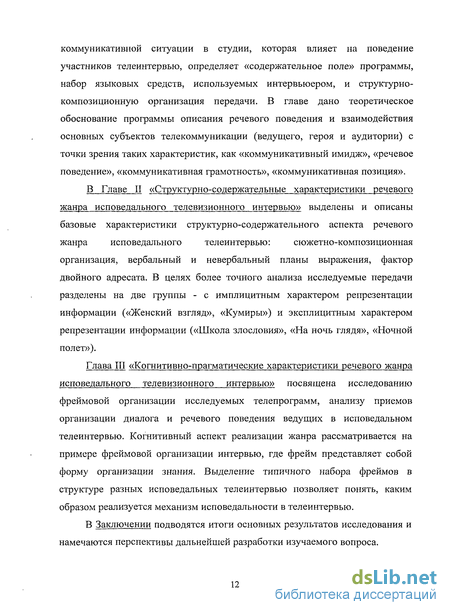 коммуникативной ситуации в студии, которая влияет на поведение участников телеинтервью, определяет «содержательное поле» программы, набор языковых средств, используемых интервьюером, и структурно-композиционную организация передачи. В главе дано теоретическое обоснование программы описания речевого поведения и взаимодействия основных субъектов телекоммуникации (ведущего, героя и аудитории) с точки зрения таких характеристик, как «коммуникативный имидж», «речевое поведение», «коммуникативная грамотность», «коммуникативная позиция».

В Главе II «Структурно-содержательные характеристики речевого жанра исповедального телевизионного интервью» выделены и описаны базовые характеристики структурно-содержательного аспекта речевого жанра исповедального телеинтервью: сюжетно-композиционная организация, вербальный и невербальный планы выражения, фактор двойного адресата. В целях более точного анализа исследуемые передачи разделены на две группы - с имплицитным характером репрезентации информации («Женский взгляд», «Кумиры») и эксплицитным характером репрезентации информации («Школа злословия», «На ночь глядя», «Ночной полет»).

Глава III «Когнитивно-прагматические характеристики речевого жанра исповедального телевизионного интервью» посвящена исследованию фреймовой организации исследуемых телепрограмм, анализу приемов организации диалога и речевого поведения ведущих в исповедальном телеинтервью. Когнитивный аспект реализации жанра рассматривается на примере фреймовой организации интервью, где фрейм представляет собой форму организации знания. Выделение типичного набора фреймов в структуре разных исповедальных телеинтервью позволяет понять, каким образом реализуется механизм исповедальности в телеинтервью.

В Заключении подводятся итоги основных результатов исследования и намечаются перспективы дальнейшей разработки изучаемого вопроса.

12

dsLib.net
библиотека диссертаций